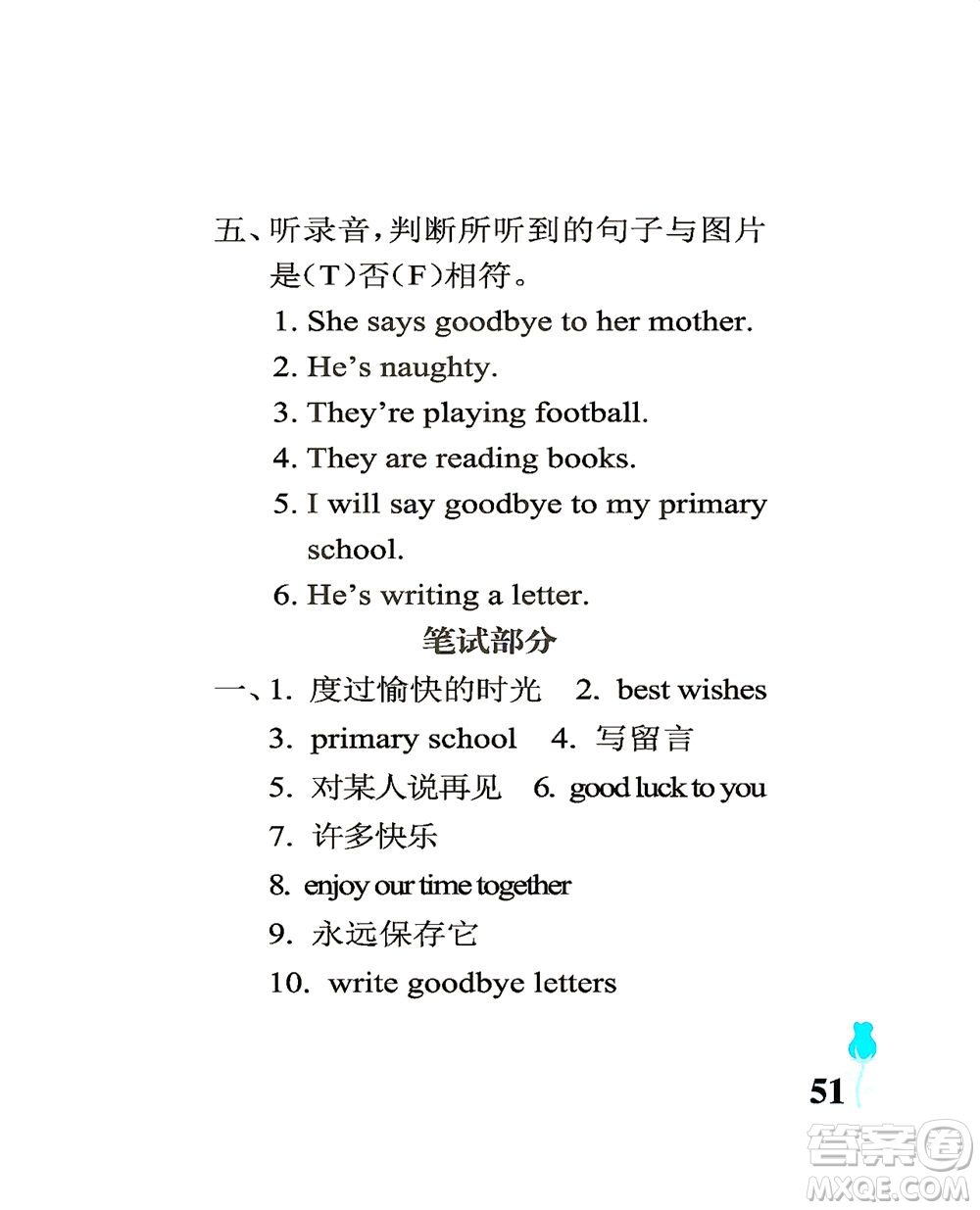 五、听录音，判断所听到的句子与图片是(T)否(F)相符。

1. She says goodbye to her mother.
2. He's naughty.
3. They're playing football.
4. They are reading books.
5. I will say goodbye to my primary school.
6. He's writing a letter.

笔试部分

一、1. 度过愉快的时光　2. best wishes
3. primary school　4. 写留言
5. 对某人说再见　6. good luck to you
7. 许多快乐
8. enjoy our time together
9. 永远保存它
10. write goodbye letters

51

答案圈
MXQE.COM